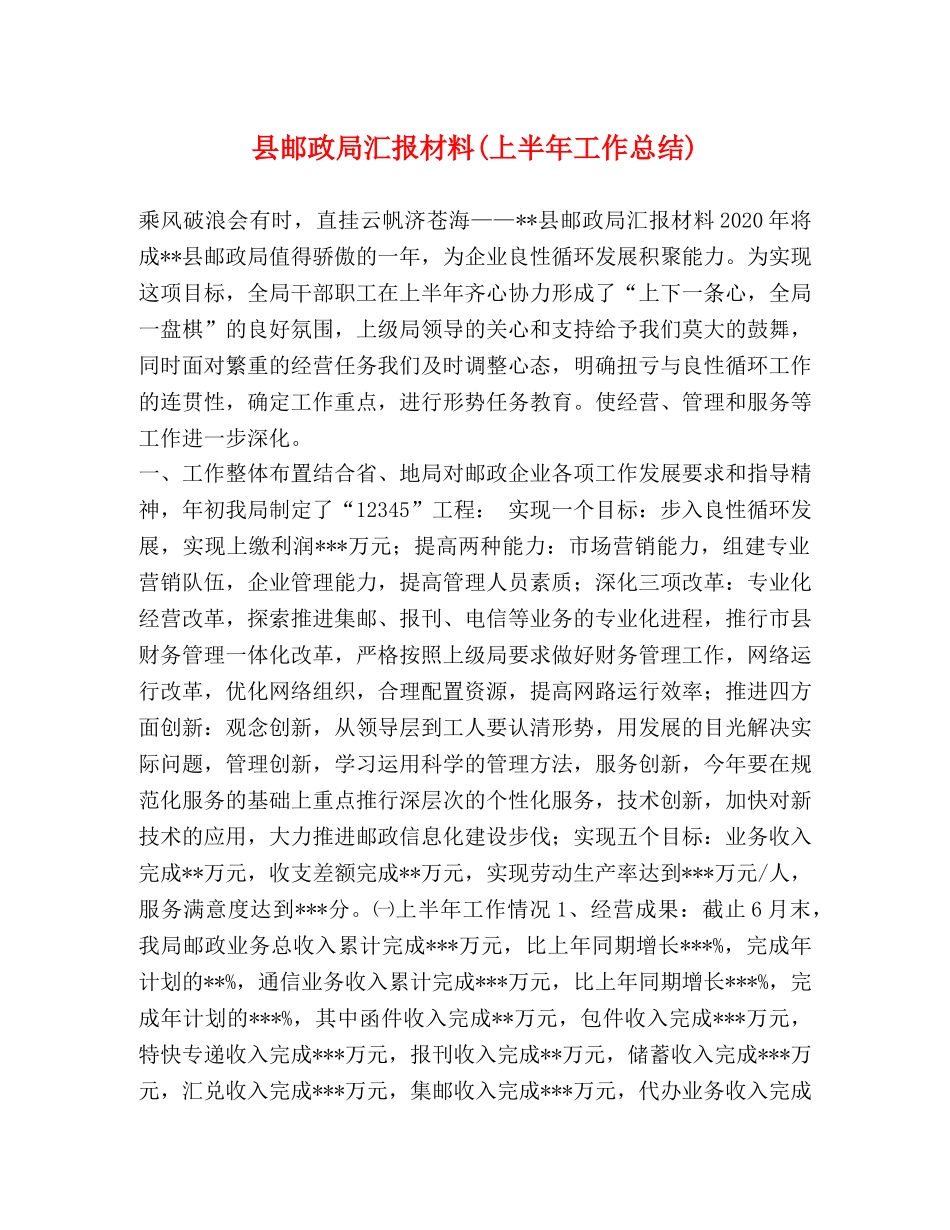 县邮政局汇报材料(上半年工作总结)

乘风破浪会有时，直挂云帆济苍海——**县邮政局汇报材料2020年将成**县邮政局值得骄傲的一年，为企业良性循环发展积聚能力。为实现这项目标，全局干部职工在上半年齐心协力形成了“上下一条心，全局一盘棋”的良好氛围，上级局领导的关心和支持给予我们莫大的鼓舞，同时面对繁重的经营任务我们及时调整心态，明确扭亏与良性循环工作的连贯性，确定工作重点，进行形势任务教育。使经营、管理和服务等工作进一步深化。
一、工作整体布置结合省、地局对邮政企业各项工作发展要求和指导精神，年初我局制定了“12345”工程： 实现一个目标：步入良性循环发展，实现上缴利润***万元；提高两种能力：市场营销能力，组建专业营销队伍，企业管理能力，提高管理人员素质；深化三项改革：专业化经营改革，探索推进集邮、报刊、电信等业务的专业化进程，推行市县财务管理一体化改革，严格按照上级局要求做好财务管理工作，网络运行改革，优化网络组织，合理配置资源，提高网路运行效率；推进四方面创新：观念创新，从领导层到工人要认清形势，用发展的目光解决实际问题，管理创新，学习运用科学的管理方法，服务创新，今年要在规范化服务的基础上重点推行深层次的个性化服务，技术创新，加快对新技术的应用，大力推进邮政信息化建设步伐；实现五个目标：业务收入完成**万元，收支差额完成**万元，实现劳动生产率达到***万元/人，服务满意度达到***分。㈠上半年工作情况 1、经营成果：截止6月末，我局邮政业务总收入累计完成***万元，比上年同期增长***%，完成年计划的**%，通信业务收入累计完成***万元，比上年同期增长***%，完成年计划的***%，其中函件收入完成**万元，包件收入完成***万元，特快专递收入完成***万元，报刊收入完成**万元，储蓄收入完成***万元，汇兑收入完成***万元，集邮收入完成***万元，代办业务收入完成